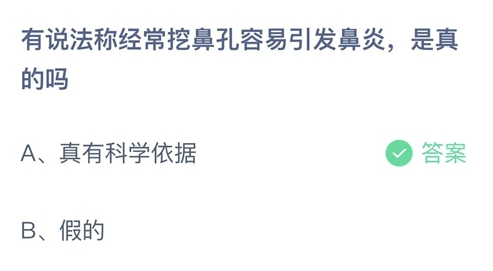 有说法称经常挖鼻孔容易引发鼻炎，是真的吗

A、真有科学依据

答案

B、假的